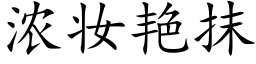 浓妆艳抹